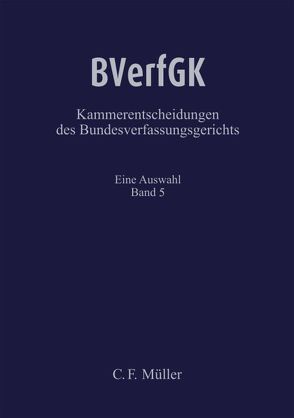 BVerfGK

Kammerentscheidungen des Bundesverfassungsgerichts

Eine Auswahl
Band 5

C. F. Müller